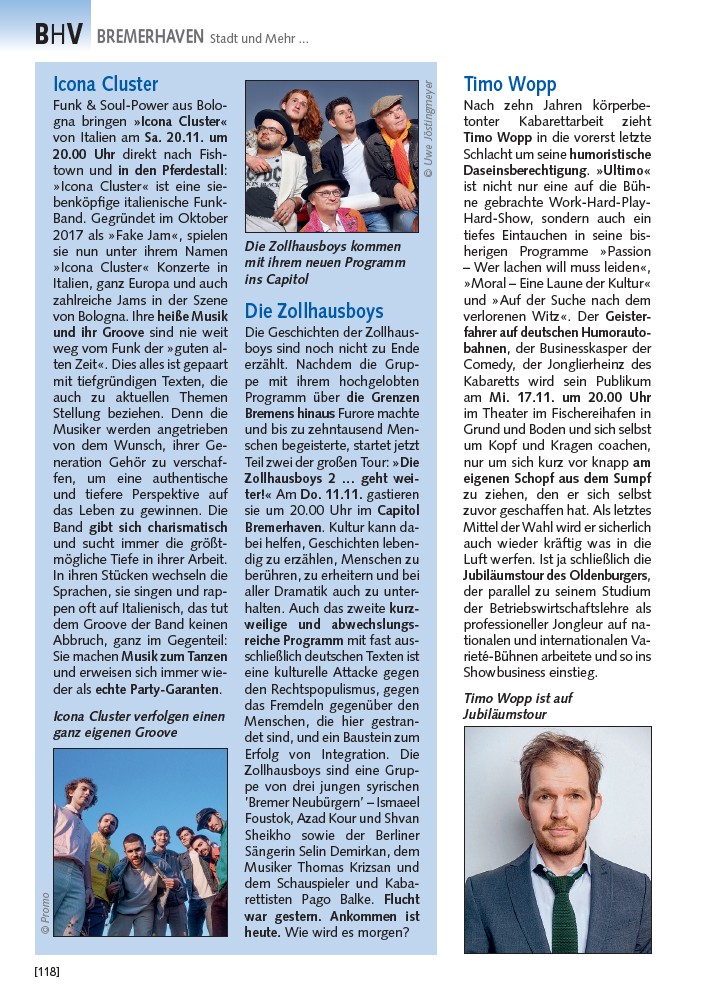 BHV BREMERHAVEN Stadt und Mehr ...

Icona Cluster

Funk & Soul-Power aus Bologna bringen »Icona Cluster« von Italien am Sa. 20.11. um 20.00 Uhr direkt nach Fishtown und in den Pferdestall: »Icona Cluster« ist eine siebenköpfige italienische Funk-Band. Gegründet im Oktober 2017 als »Fake Jam«, spielen sie nun unter ihrem Namen »Icona Cluster« Konzerte in Italien, ganz Europa und auch zahlreiche Jams in der Szene von Bologna. Ihre heiße Musik und ihr Groove sind nie weit weg vom Funk der »guten alten Zeit«. Dies alles ist gepaart mit tiefgründigen Texten, die auch zu aktuellen Themen Stellung beziehen. Denn die Musiker werden angetrieben von dem Wunsch, ihrer Generation Gehör zu verschaffen, um eine authentische und tiefere Perspektive auf das Leben zu gewinnen. Die Band gibt sich charismatisch und sucht immer die größtmögliche Tiefe in ihrer Arbeit. In ihren Stücken wechseln die Sprachen, sie singen und rappen oft auf Italienisch, das tut dem Groove der Band keinen Abbruch, ganz im Gegenteil: Sie machen Musik zum Tanzen und erweisen sich immer wieder als echte Party-Garanten.

Icona Cluster verfolgen einen ganz eigenen Groove

© Promo

© Uwe Jöstingmeyer

Die Zollhausboys kommen mit ihrem neuen Programm ins Capitol

Die Zollhausboys

Die Geschichten der Zollhausboys sind noch nicht zu Ende erzählt. Nachdem die Gruppe mit ihrem hochgelobten Programm über die Grenzen Bremens hinaus Furore machte und bis zu zehntausend Menschen begeisterte, startet jetzt Teil zwei der großen Tour: »Die Zollhausboys 2 ... geht weiter!« Am Do. 11.11. gastieren sie um 20.00 Uhr im Capitol Bremerhaven. Kultur kann dabei helfen, Geschichten lebendig zu erzählen, Menschen zu berühren, zu erheitern und bei aller Dramatik auch zu unterhalten. Auch das zweite kurzweilige und abwechslungsreiche Programm mit fast ausschließlich deutschen Texten ist eine kulturelle Attacke gegen den Rechtspopulismus, gegen das Fremdeln gegenüber den Menschen, die hier gestrandet sind, und ein Baustein zum Erfolg von Integration. Die Zollhausboys sind eine Gruppe von drei jungen syrischen 'Bremer Neubürgern' – Ismaeel Foustok, Azad Kour und Shvan Sheikho sowie der Berliner Sängerin Selin Demirkan, dem Musiker Thomas Krizsan und dem Schauspieler und Kabarettisten Pago Balke. Flucht war gestern. Ankommen ist heute. Wie wird es morgen?

Timo Wopp

Nach zehn Jahren körperbetonter Kabarettarbeit zieht Timo Wopp in die vorerst letzte Schlacht um seine humoristische Daseinsberechtigung. »Ultimo« ist nicht nur eine auf die Bühne gebrachte Work-Hard-Play-Hard-Show, sondern auch ein tiefes Eintauchen in seine bisherigen Programme »Passion – Wer lachen will muss leiden«, »Moral – Eine Laune der Kultur« und »Auf der Suche nach dem verlorenen Witz«. Der Geisterfahrer auf deutschen Humorautobahnen, der Businesskasper der Comedy, der Jonglierheinz des Kabaretts wird sein Publikum am Mi. 17.11. um 20.00 Uhr im Theater im Fischereihafen in Grund und Boden und sich selbst um Kopf und Kragen coachen, nur um sich kurz vor knapp am eigenen Schopf aus dem Sumpf zu ziehen, den er sich selbst zuvor geschaffen hat. Als letztes Mittel der Wahl wird er sicherlich auch wieder kräftig was in die Luft werfen. Ist ja schließlich die Jubiläumstour des Oldenburgers, der parallel zu seinem Studium der Betriebswirtschaftslehre als professioneller Jongleur auf nationalen und internationalen Varieté-Bühnen arbeitete und so ins Showbusiness einstieg.

Timo Wopp ist auf Jubiläumstour

[118]